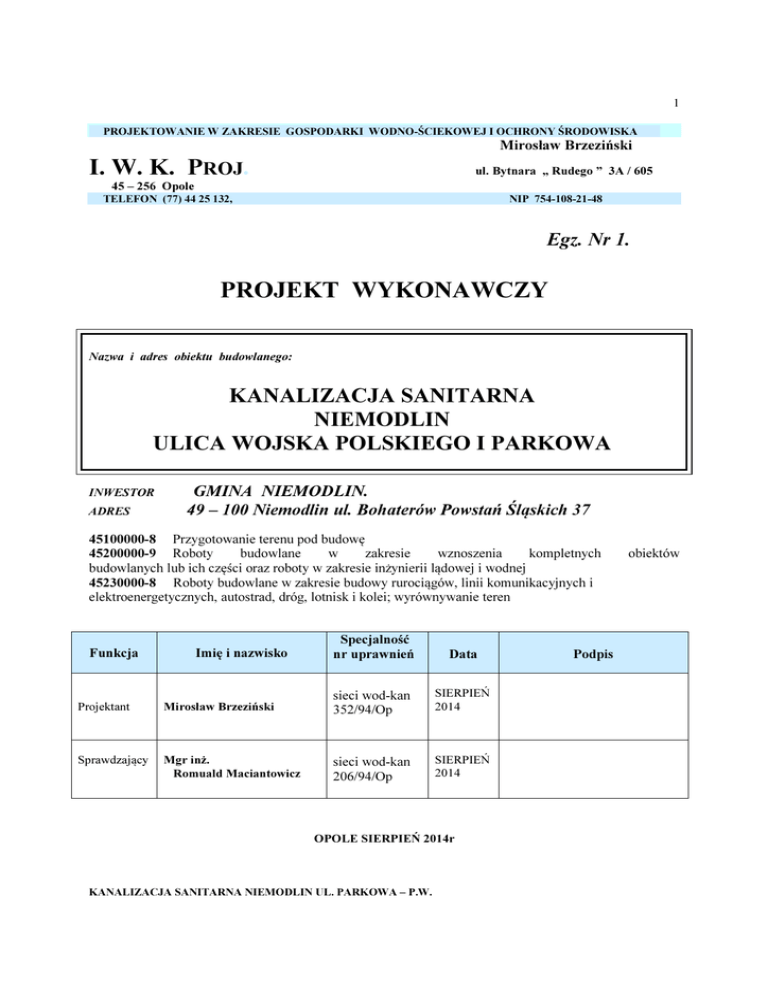 1

PROJEKTOWANIE W ZAKRESIE GOSPODARKI WODNO-ŚCIEKOWEJ I OCHRONY ŚRODOWISKA

Mirosław Brzeziński

I. W. K. PROJ.

ul. Bytnara „ Rudego ” 3A / 605

45 – 256 Opole

TELEFON (77) 44 25 132,

NIP 754-108-21-48

Egz. Nr 1.

PROJEKT WYKONAWCZY

Nazwa i adres obiektu budowlanego:

KANALIZACJA SANITARNA
NIEMODLIN
ULICA WOJSKA POLSKIEGO I PARKOWA

INWESTOR GMINA NIEMODLIN.
ADRES 49 – 100 Niemodlin ul. Bohaterów Powstań Śląskich 37

45100000-8 Przygotowanie terenu pod budowę
45200000-9 Roboty budowlane w zakresie wznoszenia kompletnych obiektów budowlanych lub ich części oraz roboty w zakresie inżynierii lądowej i wodnej
45230000-8 Roboty budowlane w zakresie budowy rurociągów, linii komunikacyjnych i elektroenergetycznych, autostrad, dróg, lotnisk i kolei; wyrównywanie teren

| Funkcja | Imię i nazwisko | Specjalność nr uprawnień | Data | Podpis |
|---|---|---|---|---|
| Projektant | Mirosław Brzeziński | sieci wod-kan 352/94/Op | SIERPIEŃ 2014 | |
| Sprawdzający | Mgr inż. Romuald Maciantowicz | sieci wod-kan 206/94/Op | SIERPIEŃ 2014 | |

OPOLE SIERPIEŃ 2014r

KANALIZACJA SANITARNA NIEMODLIN UL. PARKOWA – P.W.